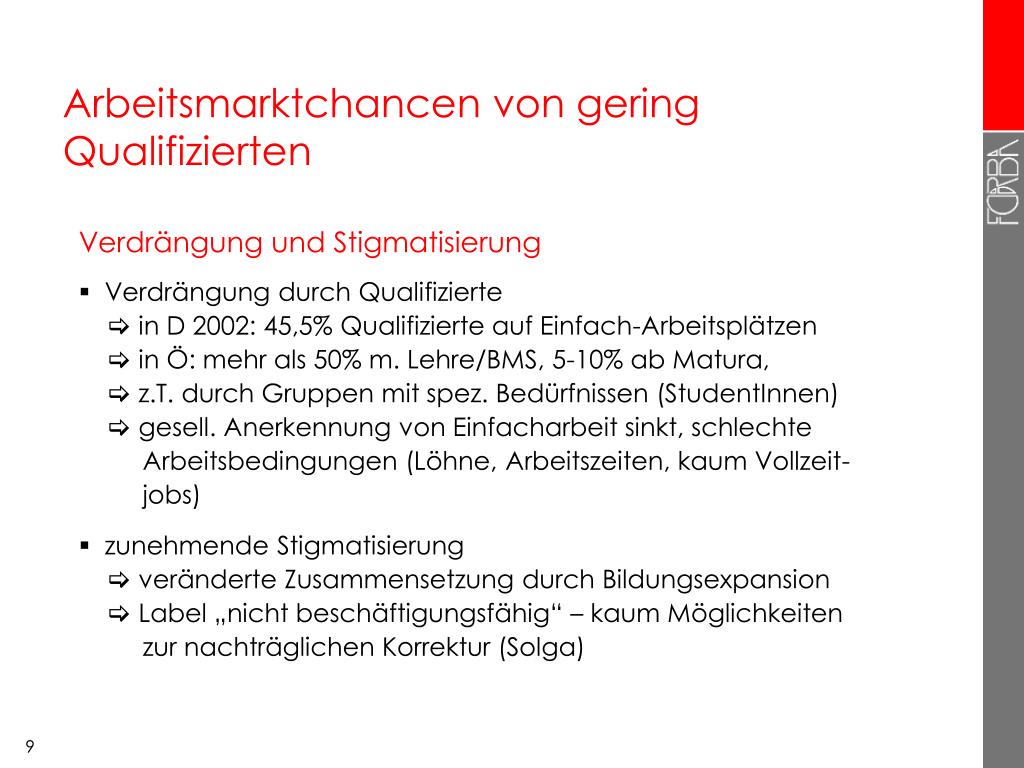 Arbeitsmarktchancen von gering Qualifizierten

FORBA

Verdrängung und Stigmatisierung

▪ Verdrängung durch Qualifizierte
⇨ in D 2002: 45,5% Qualifizierte auf Einfach-Arbeitsplätzen
⇨ in Ö: mehr als 50% m. Lehre/BMS, 5-10% ab Matura,
⇨ z.T. durch Gruppen mit spez. Bedürfnissen (StudentInnen)
⇨ gesell. Anerkennung von Einfacharbeit sinkt, schlechte Arbeitsbedingungen (Löhne, Arbeitszeiten, kaum Vollzeitjobs)

▪ zunehmende Stigmatisierung
⇨ veränderte Zusammensetzung durch Bildungsexpansion
⇨ Label „nicht beschäftigungsfähig“ – kaum Möglichkeiten zur nachträglichen Korrektur (Solga)

9